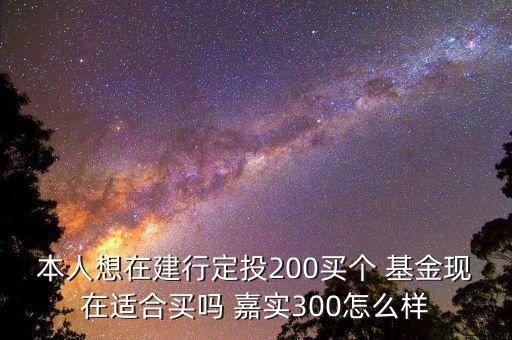 本人想在建行定投200买个 基金现在适合买吗 嘉实300怎么样